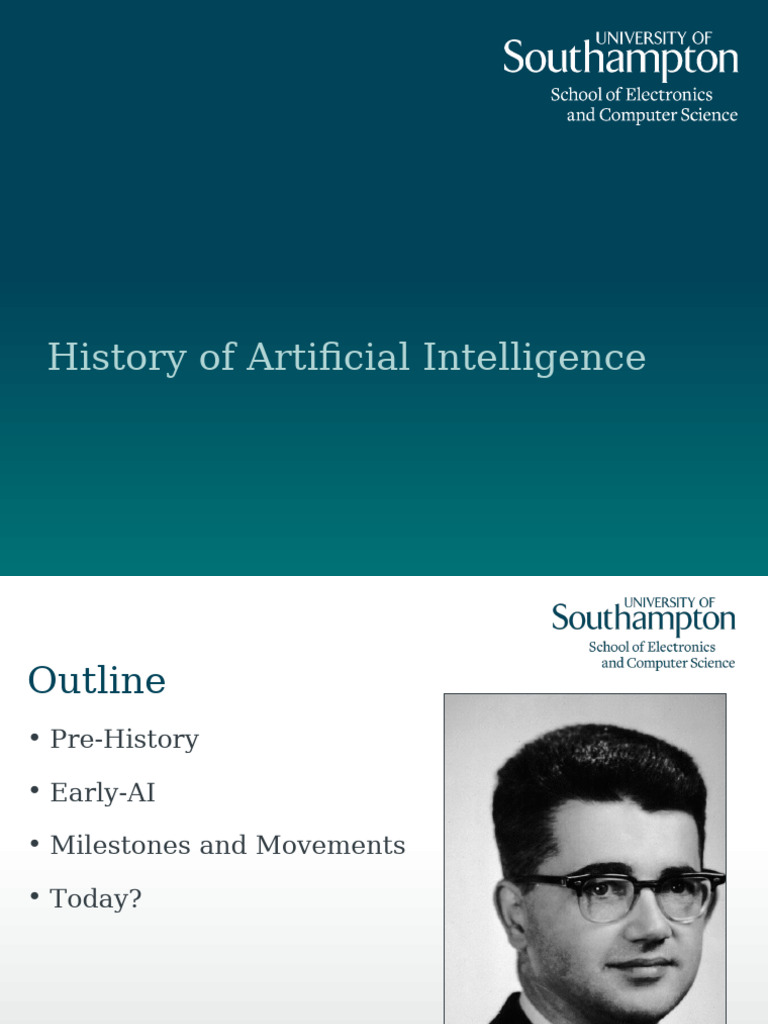 UNIVERSITY OF Southampton
School of Electronics and Computer Science

History of Artificial Intelligence

UNIVERSITY OF Southampton
School of Electronics and Computer Science

Outline

• Pre-History
• Early-AI
• Milestones and Movements
• Today?